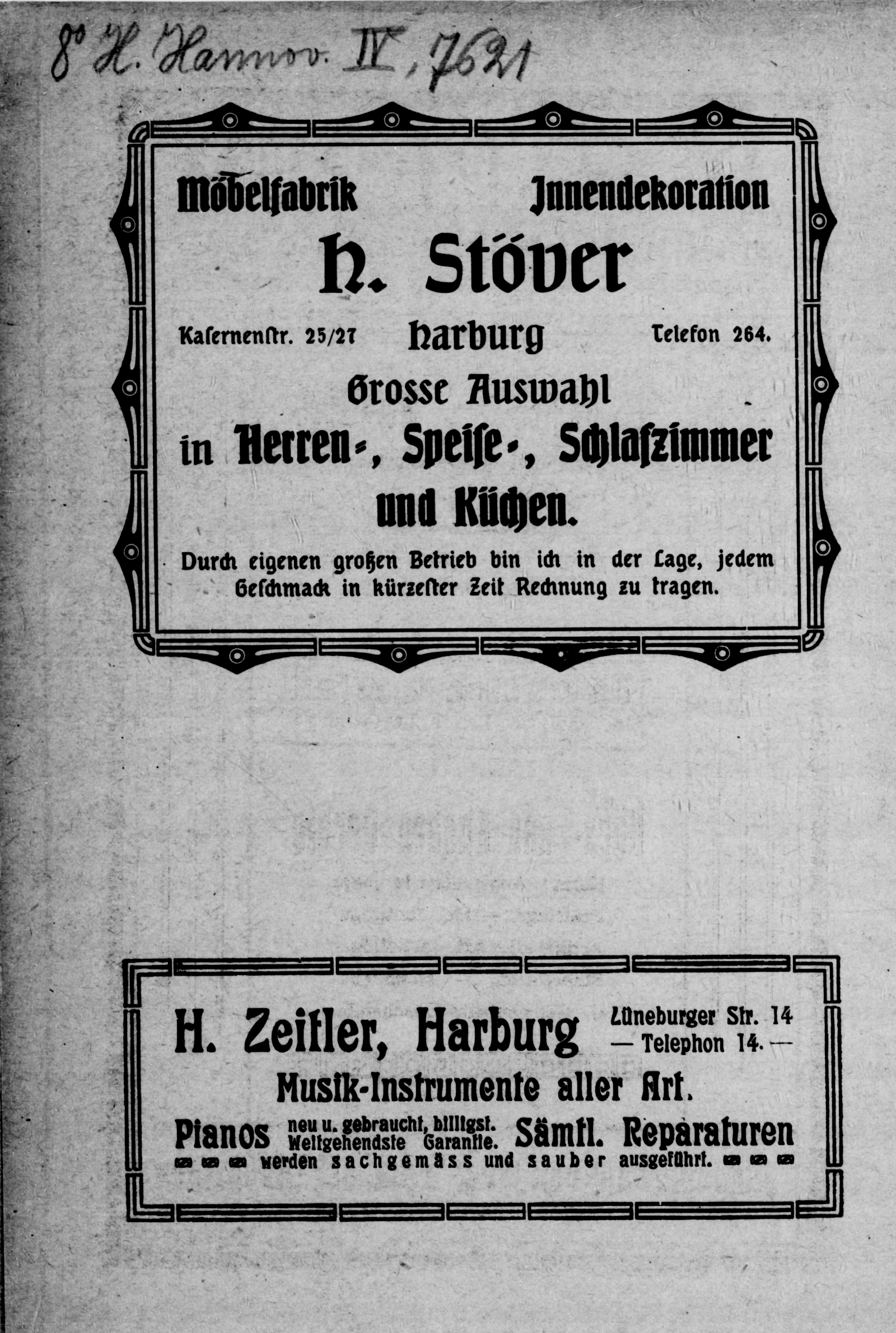 8° H. Hannov. IV, 7621

Möbelfabrik Innendekoration

H. Stöver

Kasernenstr. 25/27 Harburg Telefon 264.

Grosse Auswahl

in Herren-, Speise-, Schlafzimmer und Küchen.

Durch eigenen großen Betrieb bin ich in der Lage, jedem Geschmack in kürzester Zeit Rechnung zu tragen.

H. Zeitler, Harburg Lüneburger Str. 14 — Telephon 14. —

Musik-Instrumente aller Art.

Pianos neu u. gebraucht, billigst. Weitgehendste Garantie. Sämtl. Reparaturen werden sachgemäss und sauber ausgeführt.